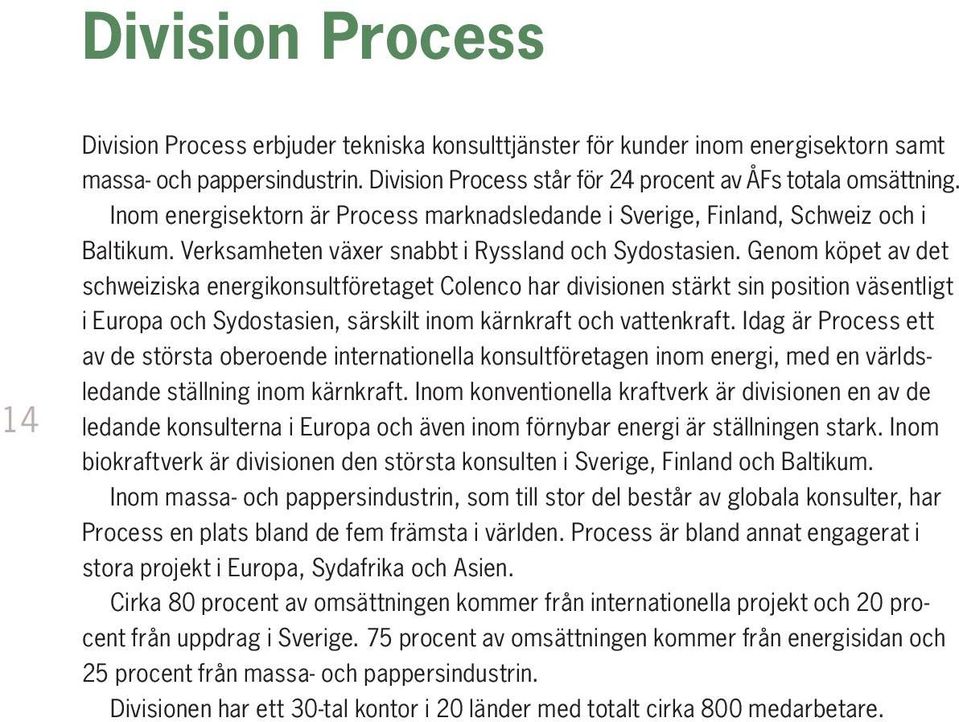 Division Process

Division Process erbjuder tekniska konsulttjänster för kunder inom energisektorn samt massa- och pappersindustrin. Division Process står för 24 procent av ÅFs totala omsättning.

Inom energisektorn är Process marknadsledande i Sverige, Finland, Schweiz och i Baltikum. Verksamheten växer snabbt i Ryssland och Sydostasien. Genom köpet av det schweiziska energikonsultföretaget Colenco har divisionen stärkt sin position väsentligt i Europa och Sydostasien, särskilt inom kärnkraft och vattenkraft. Idag är Process ett av de största oberoende internationella konsultföretagen inom energi, med en världsledande ställning inom kärnkraft. Inom konventionella kraftverk är divisionen en av de ledande konsulterna i Europa och även inom förnybar energi är ställningen stark. Inom biokraftverk är divisionen den största konsulten i Sverige, Finland och Baltikum.

14

Inom massa- och pappersindustrin, som till stor del består av globala konsulter, har Process en plats bland de fem främsta i världen. Process är bland annat engagerat i stora projekt i Europa, Sydafrika och Asien.

Cirka 80 procent av omsättningen kommer från internationella projekt och 20 procent från uppdrag i Sverige. 75 procent av omsättningen kommer från energisidan och 25 procent från massa- och pappersindustrin.

Divisionen har ett 30-tal kontor i 20 länder med totalt cirka 800 medarbetare.